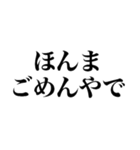 ほんま
ごめんやで